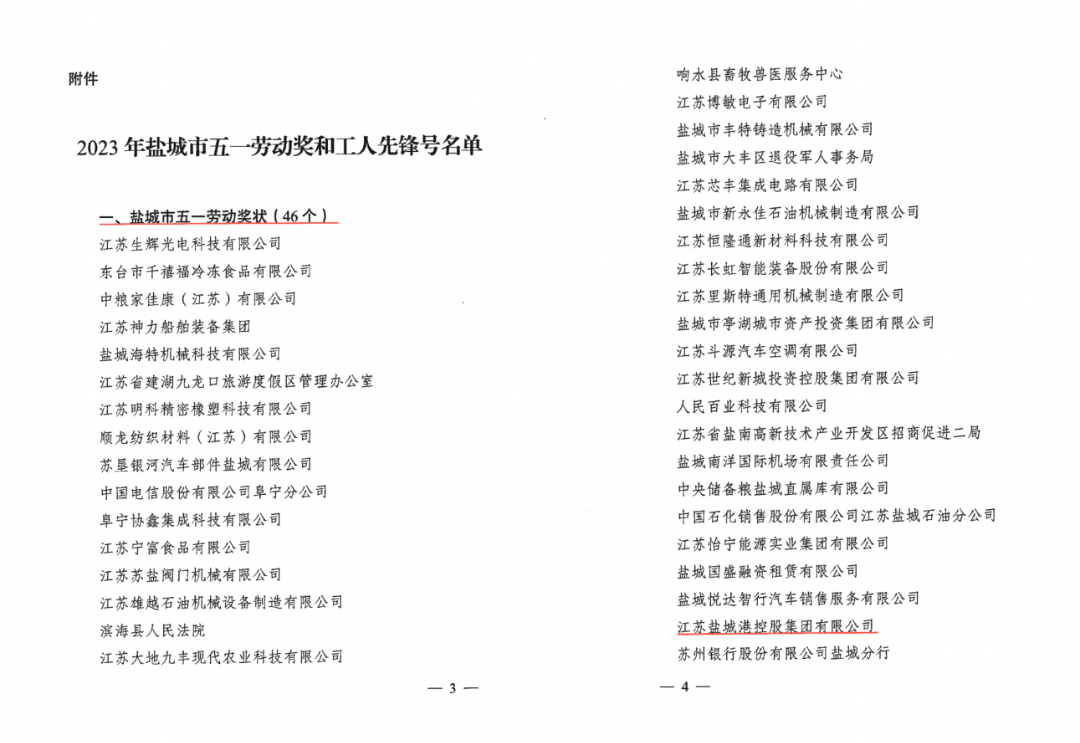 附件

2023 年盐城市五一劳动奖和工人先锋号名单

一、盐城市五一劳动奖状（46 个）
江苏生辉光电科技有限公司
东台市千禧福冷冻食品有限公司
中粮家佳康（江苏）有限公司
江苏神力船舶装备集团
盐城海特机械科技有限公司
江苏省建湖九龙口旅游度假区管理办公室
江苏明科精密橡塑科技有限公司
顺龙纺织材料（江苏）有限公司
苏垦银河汽车部件盐城有限公司
中国电信股份有限公司阜宁分公司
阜宁协鑫集成科技有限公司
江苏宁富食品有限公司
江苏苏盐阀门机械有限公司
江苏雄越石油机械设备制造有限公司
滨海县人民法院
江苏大地九丰现代农业科技有限公司

— 3 —

响水县畜牧兽医服务中心
江苏博敏电子有限公司
盐城市丰特铸造机械有限公司
盐城市大丰区退役军人事务局
江苏芯丰集成电路有限公司
盐城市新永佳石油机械制造有限公司
江苏恒隆通新材料科技有限公司
江苏长虹智能装备股份有限公司
江苏里斯特通用机械制造有限公司
盐城市亭湖城市资产投资集团有限公司
江苏斗源汽车空调有限公司
江苏世纪新城投资控股集团有限公司
人民百业科技有限公司
江苏省盐南高新技术产业开发区招商促进二局
盐城南洋国际机场有限责任公司
中央储备粮盐城直属库有限公司
中国石化销售股份有限公司江苏盐城石油分公司
江苏怡宁能源实业集团有限公司
盐城国盛融资租赁有限公司
盐城悦达智行汽车销售服务有限公司
江苏盐城港控股集团有限公司
苏州银行股份有限公司盐城分行

— 4 —